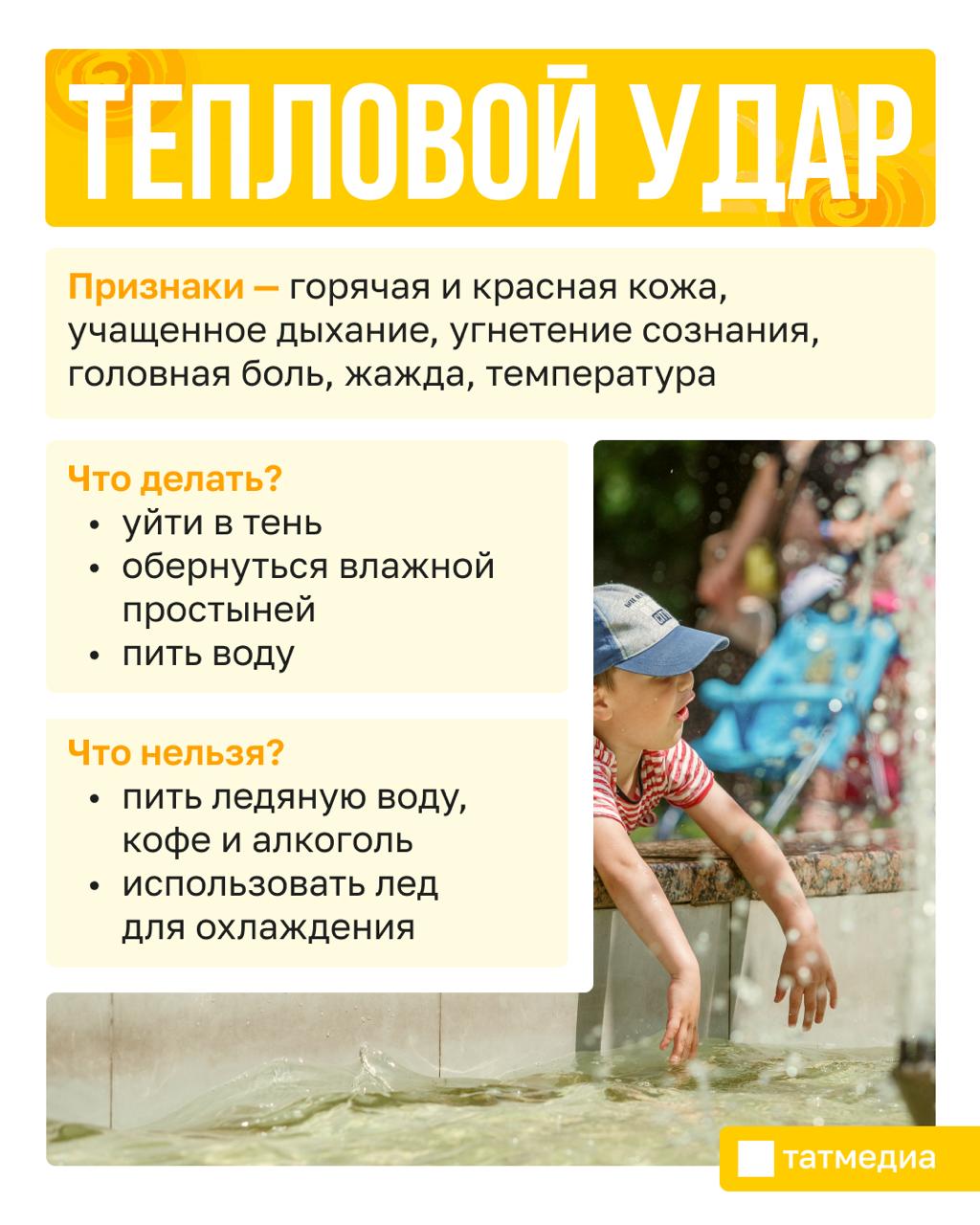 ТЕПЛОВОЙ УДАР

Признаки — горячая и красная кожа, учащенное дыхание, угнетение сознания, головная боль, жажда, температура

Что делать?
• уйти в тень
• обернуться влажной простыней
• пить воду

Что нельзя?
• пить ледяную воду, кофе и алкоголь
• использовать лед для охлаждения

татмедиа